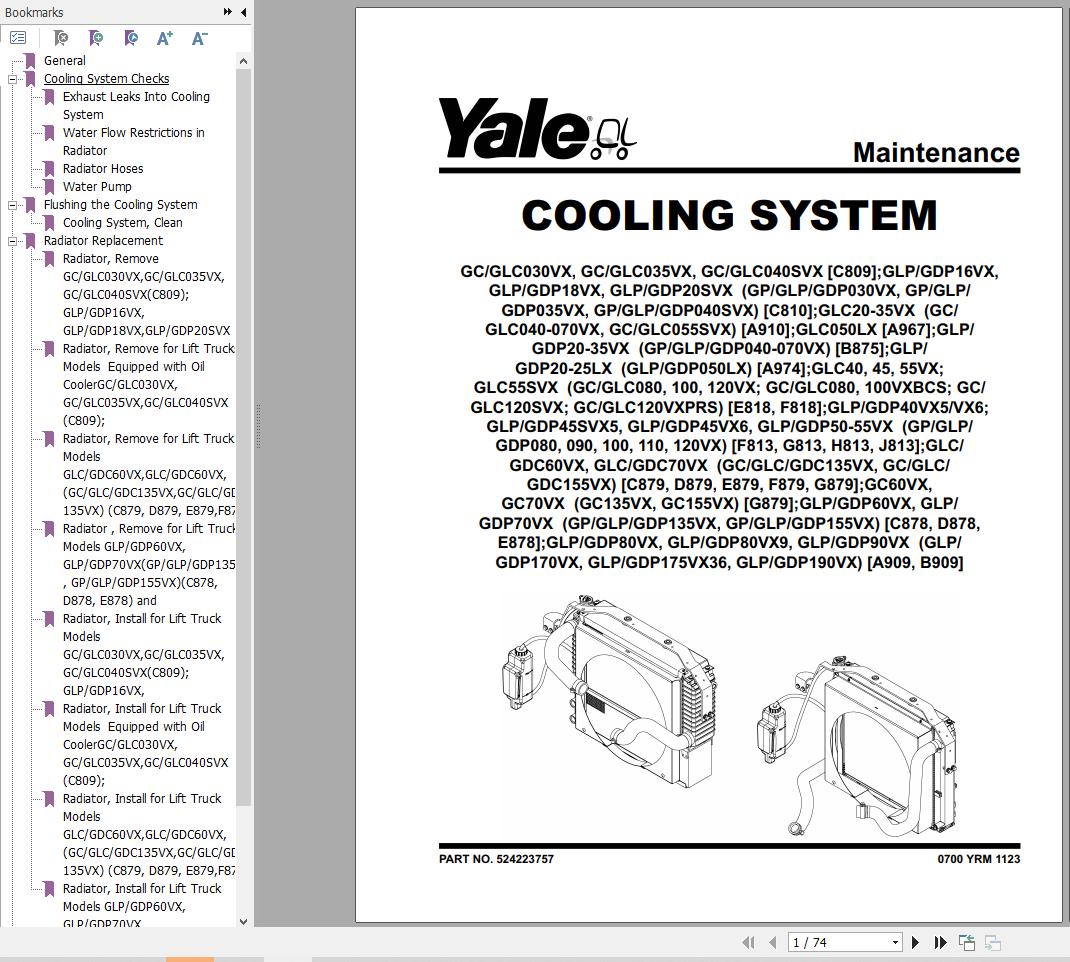 Bookmarks

General
Cooling System Checks
Exhaust Leaks Into Cooling System
Water Flow Restrictions in Radiator
Radiator Hoses
Water Pump
Flushing the Cooling System
Cooling System, Clean
Radiator Replacement
Radiator, Remove GC/GLC030VX,GC/GLC035VX, GC/GLC040SVX(C809); GLP/GDP16VX, GLP/GDP18VX,GLP/GDP20SVX
Radiator, Remove for Lift Truck Models Equipped with Oil CoolerGC/GLC030VX, GC/GLC035VX,GC/GLC040SVX (C809);
Radiator, Remove for Lift Truck Models GLC/GDC60VX,GLC/GDC60VX, (GC/GLC/GDC135VX,GC/GLC/GD 135VX) (C879, D879, E879,F87
Radiator , Remove for Lift Truck Models GLP/GDP60VX, GLP/GDP70VX(GP/GLP/GDP135 , GP/GLP/GDP155VX)(C878, D878, E878) and
Radiator, Install for Lift Truck Models GC/GLC030VX,GC/GLC035VX, GC/GLC040SVX(C809); GLP/GDP16VX,
Radiator, Install for Lift Truck Models Equipped with Oil CoolerGC/GLC030VX, GC/GLC035VX,GC/GLC040SVX (C809);
Radiator, Install for Lift Truck Models GLC/GDC60VX,GLC/GDC60VX, (GC/GLC/GDC135VX,GC/GLC/GD 135VX) (C879, D879, E879,F87
Radiator, Install for Lift Truck Models GLP/GDP60VX, GLP/GDP70VX

Yale

Maintenance

COOLING SYSTEM

GC/GLC030VX, GC/GLC035VX, GC/GLC040SVX [C809];GLP/GDP16VX, GLP/GDP18VX, GLP/GDP20SVX (GP/GLP/GDP030VX, GP/GLP/GDP035VX, GP/GLP/GDP040SVX) [C810];GLC20-35VX (GC/GLC040-070VX, GC/GLC055SVX) [A910];GLC050LX [A967];GLP/GDP20-35VX (GP/GLP/GDP040-070VX) [B875];GLP/GDP20-25LX (GLP/GDP050LX) [A974];GLC40, 45, 55VX; GLC55SVX (GC/GLC080, 100, 120VX; GC/GLC080, 100VXBCS; GC/GLC120SVX; GC/GLC120VXPRS) [E818, F818];GLP/GDP40VX5/VX6; GLP/GDP45SVX5, GLP/GDP45VX6, GLP/GDP50-55VX (GP/GLP/GDP080, 090, 100, 110, 120VX) [F813, G813, H813, J813];GLC/GDC60VX, GLC/GDC70VX (GC/GLC/GDC135VX, GC/GLC/GDC155VX) [C879, D879, E879, F879, G879];GC60VX, GC70VX (GC135VX, GC155VX) [G879];GLP/GDP60VX, GLP/GDP70VX (GP/GLP/GDP135VX, GP/GLP/GDP155VX) [C878, D878, E878];GLP/GDP80VX, GLP/GDP80VX9, GLP/GDP90VX (GLP/GDP170VX, GLP/GDP175VX36, GLP/GDP190VX) [A909, B909]

PART NO. 524223757

0700 YRM 1123

1 / 74